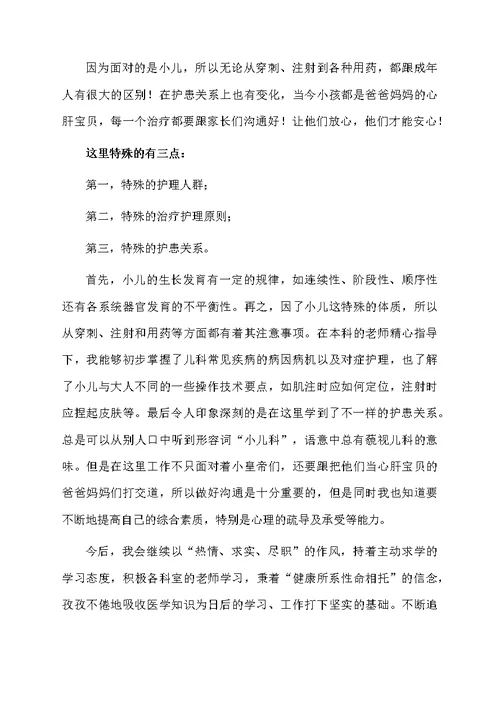 因为面对的是小儿，所以无论从穿刺、注射到各种用药，都跟成年人有很大的区别！在护患关系上也有变化，当今小孩都是爸爸妈妈的心肝宝贝，每一个治疗都要跟家长们沟通好！让他们放心，他们才能安心！

这里特殊的有三点：

第一，特殊的护理人群；

第二，特殊的治疗护理原则；

第三，特殊的护患关系。

首先，小儿的生长发育有一定的规律，如连续性、阶段性、顺序性还有各系统器官发育的不平衡性。再之，因了小儿这特殊的体质，所以从穿刺、注射和用药等方面都有着其注意事项。在本科的老师精心指导下，我能够初步掌握了儿科常见疾病的病因病机以及对症护理，也了解了小儿与大人不同的一些操作技术要点，如肌注时应如何定位，注射时应捏起皮肤等。最后令人印象深刻的是在这里学到了不一样的护患关系。总是可以从别人口中听到形容词“小儿科”，语意中总有藐视儿科的意味。但是在这里工作不只面对着小皇帝们，还要跟把他们当心肝宝贝的爸爸妈妈们打交道，所以做好沟通是十分重要的，但是同时我也知道要不断地提高自己的综合素质，特别是心理的疏导及承受等能力。

今后，我会继续以“热情、求实、尽职”的作风，持着主动求学的学习态度，积极各科室的老师学习，秉着“健康所系性命相托”的信念，孜孜不倦地吸收医学知识为日后的学习、工作打下坚实的基础。不断追